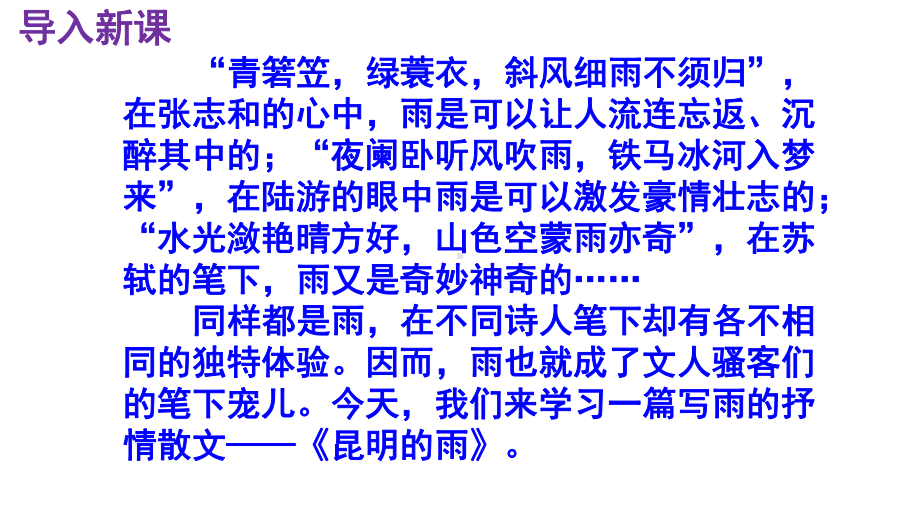 导入新课

“青箬笠，绿蓑衣，斜风细雨不须归”，在张志和的心中，雨是可以让人流连忘返、沉醉其中的；“夜阑卧听风吹雨，铁马冰河入梦来”，在陆游的眼中雨是可以激发豪情壮志的；“水光潋艳晴方好，山色空蒙雨亦奇”，在苏轼的笔下，雨又是奇妙神奇的……

同样都是雨，在不同诗人笔下却有各不相同的独特体验。因而，雨也就成了文人骚客们的笔下宠儿。今天，我们来学习一篇写雨的抒情散文——《昆明的雨》。